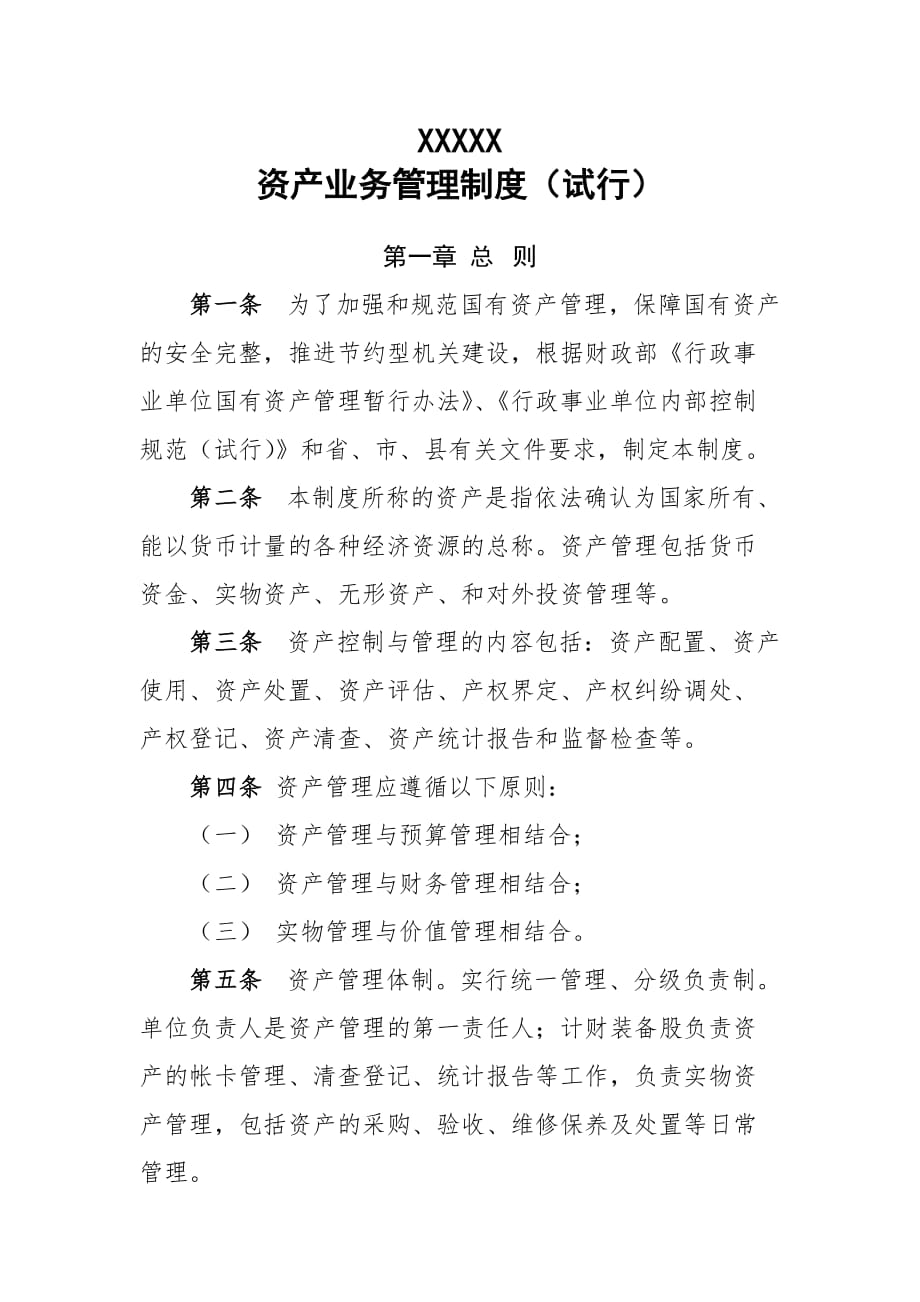 XXXXX
资产业务管理制度（试行）

第一章 总 则

第一条 为了加强和规范国有资产管理，保障国有资产的安全完整，推进节约型机关建设，根据财政部《行政事业单位国有资产管理暂行办法》、《行政事业单位内部控制规范（试行)》和省、市、县有关文件要求，制定本制度。

第二条 本制度所称的资产是指依法确认为国家所有、能以货币计量的各种经济资源的总称。资产管理包括货币资金、实物资产、无形资产、和对外投资管理等。

第三条 资产控制与管理的内容包括：资产配置、资产使用、资产处置、资产评估、产权界定、产权纠纷调处、产权登记、资产清查、资产统计报告和监督检查等。

第四条 资产管理应遵循以下原则：

（一） 资产管理与预算管理相结合；

（二） 资产管理与财务管理相结合；

（三） 实物管理与价值管理相结合。

第五条 资产管理体制。实行统一管理、分级负责制。单位负责人是资产管理的第一责任人；计财装备股负责资产的帐卡管理、清查登记、统计报告等工作，负责实物资产管理，包括资产的采购、验收、维修保养及处置等日常管理。